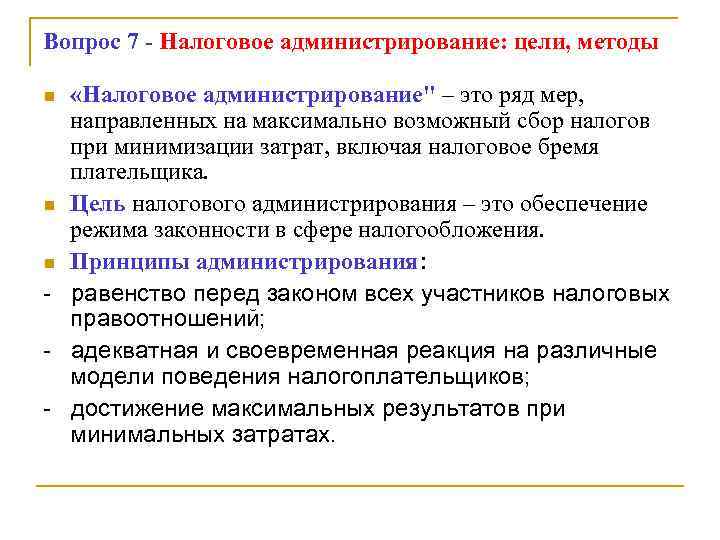 Вопрос 7 - Налоговое администрирование: цели, методы

«Налоговое администрирование" – это ряд мер, направленных на максимально возможный сбор налогов при минимизации затрат, включая налоговое бремя плательщика.

Цель налогового администрирования – это обеспечение режима законности в сфере налогообложения.

Принципы администрирования:

- равенство перед законом всех участников налоговых правоотношений;

- адекватная и своевременная реакция на различные модели поведения налогоплательщиков;

- достижение максимальных результатов при минимальных затратах.